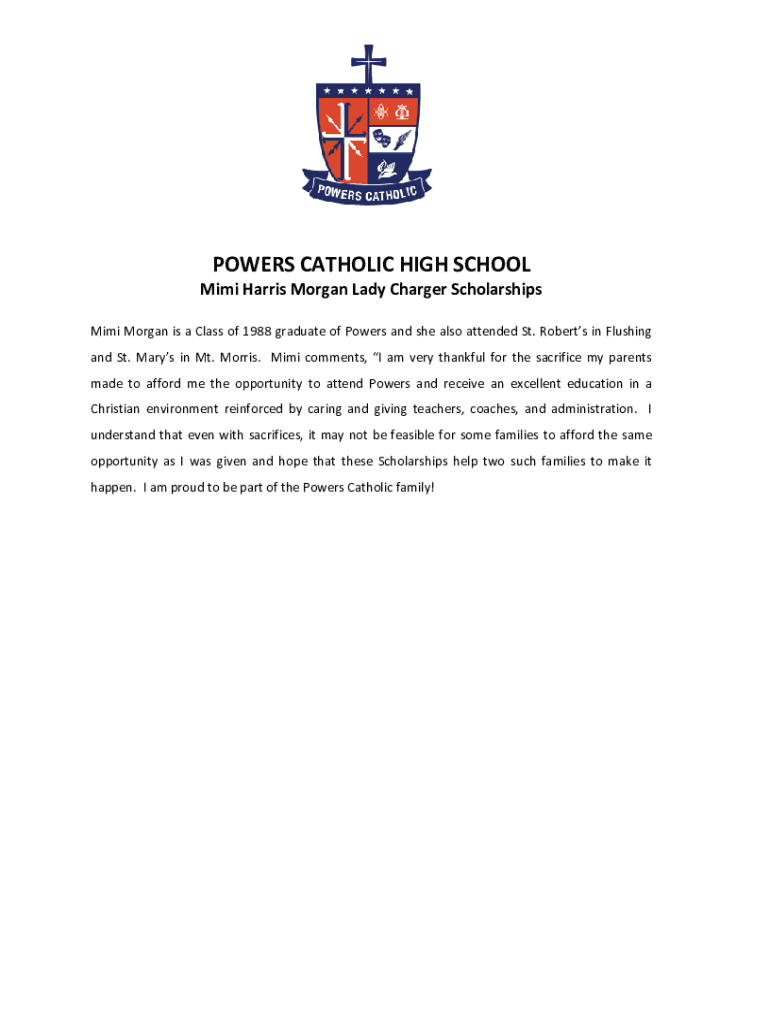 POWERS CATHOLIC

POWERS CATHOLIC HIGH SCHOOL

Mimi Harris Morgan Lady Charger Scholarships

Mimi Morgan is a Class of 1988 graduate of Powers and she also attended St. Robert's in Flushing and St. Mary's in Mt. Morris. Mimi comments, "I am very thankful for the sacrifice my parents made to afford me the opportunity to attend Powers and receive an excellent education in a Christian environment reinforced by caring and giving teachers, coaches, and administration. I understand that even with sacrifices, it may not be feasible for some families to afford the same opportunity as I was given and hope that these Scholarships help two such families to make it happen. I am proud to be part of the Powers Catholic family!